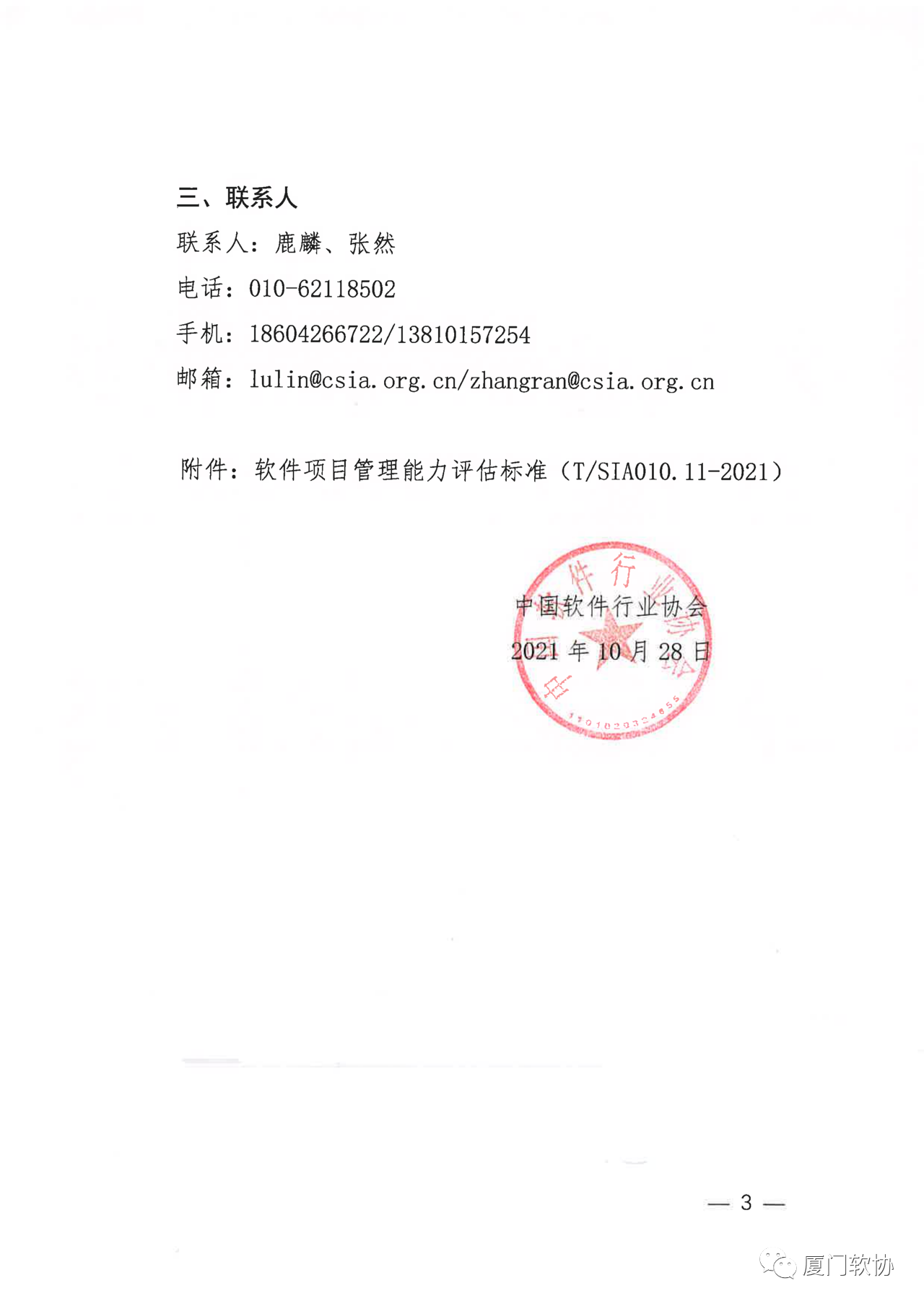 三、联系人

联系人：鹿麟、张然

电话：010-62118502

手机：18604266722/13810157254

邮箱：lulin@csia.org.cn/zhangran@csia.org.cn

附件：软件项目管理能力评估标准（T/SIA010.11-2021）

中国软件行业协会

2021 年 10 月 28 日

— 3 —

厦门软协